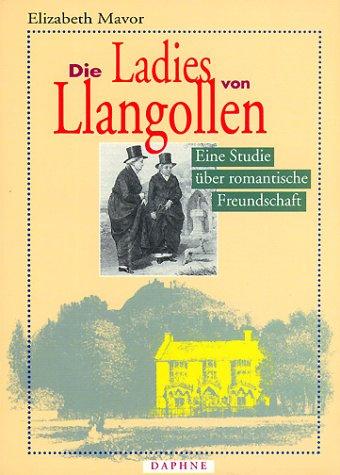 Elizabeth Mavor

Die Ladies von Llangollen

Eine Studie über romantische Freundschaft

DAPHNE